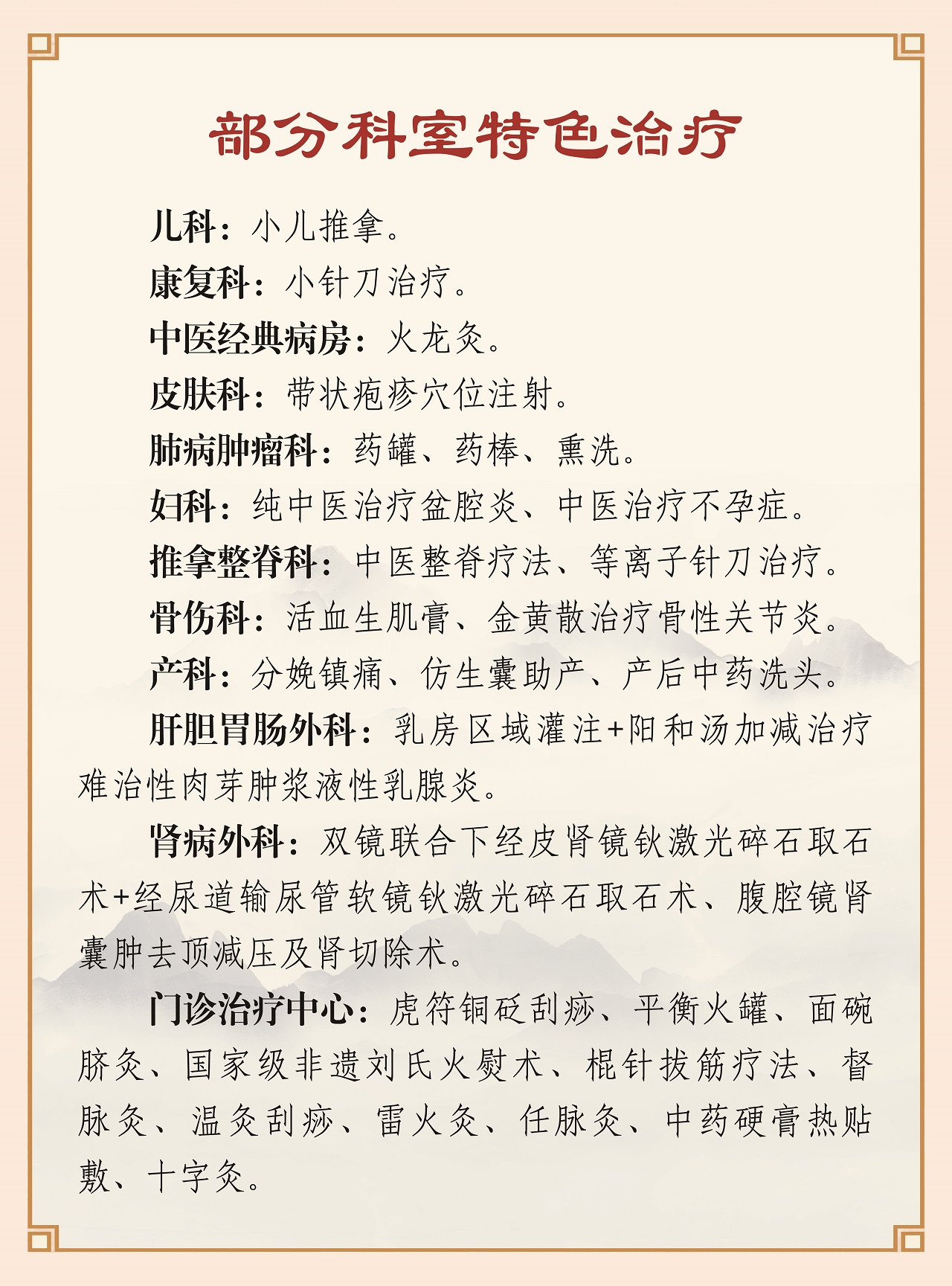 部分科室特色治疗

儿科：小儿推拿。

康复科：小针刀治疗。

中医经典病房：火龙灸。

皮肤科：带状疱疹穴位注射。

肺病肿瘤科：药罐、药棒、熏洗。

妇科：纯中医治疗盆腔炎、中医治疗不孕症。

推拿整脊科：中医整脊疗法、等离子针刀治疗。

骨伤科：活血生肌膏、金黄散治疗骨性关节炎。

产科：分娩镇痛、仿生囊助产、产后中药洗头。

肝胆胃肠外科：乳房区域灌注+阳和汤加减治疗难治性肉芽肿浆液性乳腺炎。

肾病外科：双镜联合下经皮肾镜钬激光碎石取石术+经尿道输尿管软镜钬激光碎石取石术、腹腔镜肾囊肿去顶减压及肾切除术。

门诊治疗中心：虎符铜砭刮痧、平衡火罐、面碗脐灸、国家级非遗刘氏火熨术、棍针拔筋疗法、督脉灸、温灸刮痧、雷火灸、任脉灸、中药硬膏热贴敷、十字灸。